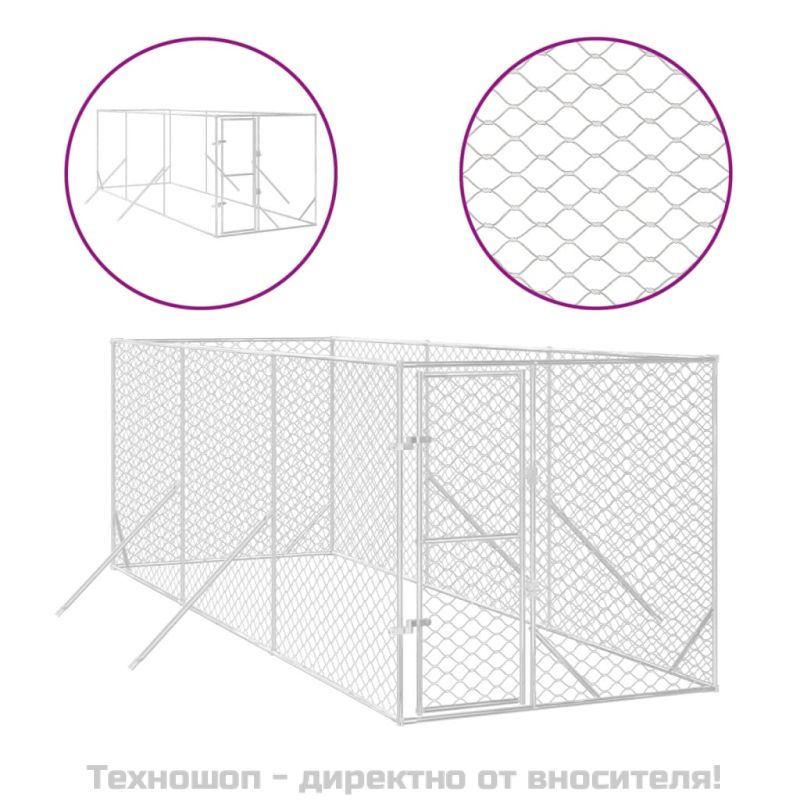 Техношоп - директно от вносителя!